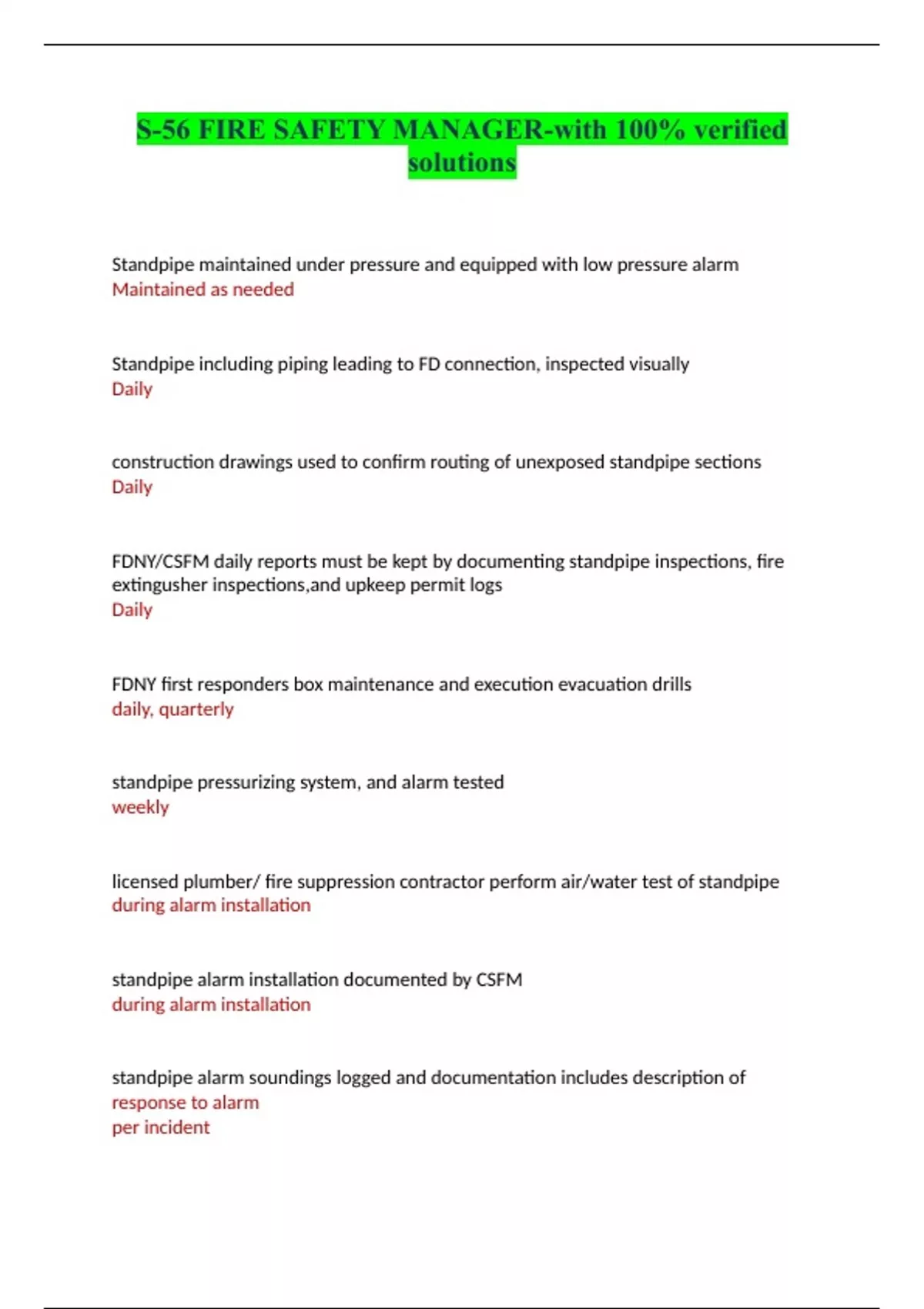 S-56 FIRE SAFETY MANAGER-with 100% verified solutions

Standpipe maintained under pressure and equipped with low pressure alarm
Maintained as needed

Standpipe including piping leading to FD connection, inspected visually
Daily

construction drawings used to confirm routing of unexposed standpipe sections
Daily

FDNY/CSFM daily reports must be kept by documenting standpipe inspections, fire extingusher inspections,and upkeep permit logs
Daily

FDNY first responders box maintenance and execution evacuation drills
daily, quarterly

standpipe pressurizing system, and alarm tested
weekly

licensed plumber/ fire suppression contractor perform air/water test of standpipe
during alarm installation

standpipe alarm installation documented by CSFM
during alarm installation

standpipe alarm soundings logged and documentation includes description of
response to alarm
per incident